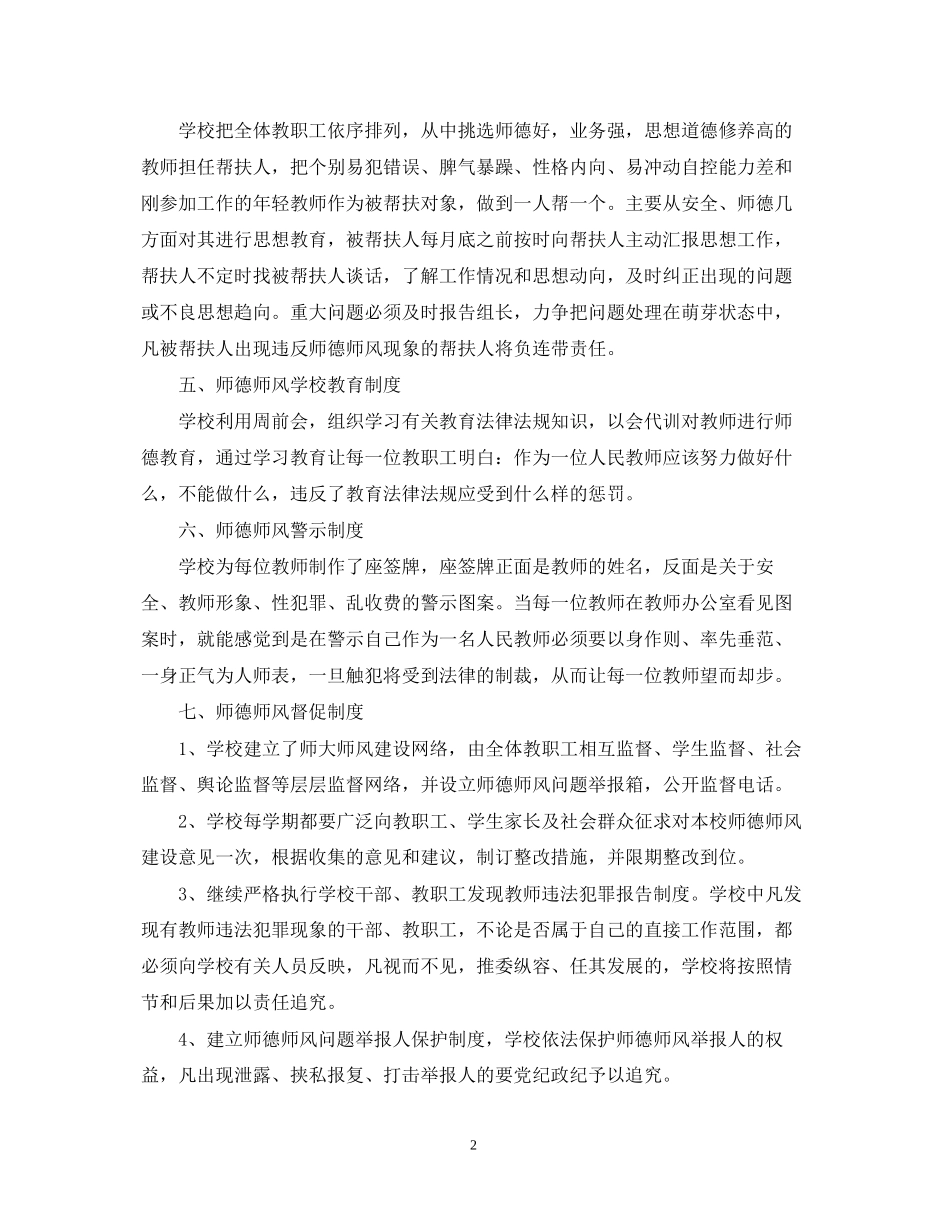 学校把全体教职工依序排列，从中挑选师德好，业务强，思想道德修养高的教师担任帮扶人，把个别易犯错误、脾气暴躁、性格内向、易冲动自控能力差和刚参加工作的年轻教师作为被帮扶对象，做到一人帮一个。主要从安全、师德几方面对其进行思想教育，被帮扶人每月底之前按时向帮扶人主动汇报思想工作，帮扶人不定时找被帮扶人谈话，了解工作情况和思想动向，及时纠正出现的问题或不良思想趋向。重大问题必须及时报告组长，力争把问题处理在萌芽状态中，凡被帮扶人出现违反师德师风现象的帮扶人将负连带责任。

五、师德师风学校教育制度

学校利用周前会，组织学习有关教育法律法规知识，以会代训对教师进行师德教育，通过学习教育让每一位教职工明白：作为一位人民教师应该努力做好什么，不能做什么，违反了教育法律法规应受到什么样的惩罚。

六、师德师风警示制度

学校为每位教师制作了座签牌，座签牌正面是教师的姓名，反面是关于安全、教师形象、性犯罪、乱收费的警示图案。当每一位教师在教师办公室看见图案时，就能感觉到是在警示自己作为一名人民教师必须要以身作则、率先垂范、一身正气为人师表，一旦触犯将受到法律的制裁，从而让每一位教师望而却步。

七、师德师风督促制度

1、学校建立了师大师风建设网络，由全体教职工相互监督、学生监督、社会监督、舆论监督等层层监督网络，并设立师德师风问题举报箱，公开监督电话。

2、学校每学期都要广泛向教职工、学生家长及社会群众征求对本校师德师风建设意见一次，根据收集的意见和建议，制订整改措施，并限期整改到位。

3、继续严格执行学校干部、教职工发现教师违法犯罪报告制度。学校中凡发现有教师违法犯罪现象的干部、教职工，不论是否属于自己的直接工作范围，都必须向学校有关人员反映，凡视而不见，推委纵容、任其发展的，学校将按照情节和后果加以责任追究。

4、建立师德师风问题举报人保护制度，学校依法保护师德师风举报人的权益，凡出现泄露、挟私报复、打击举报人的要党纪政纪予以追究。

2